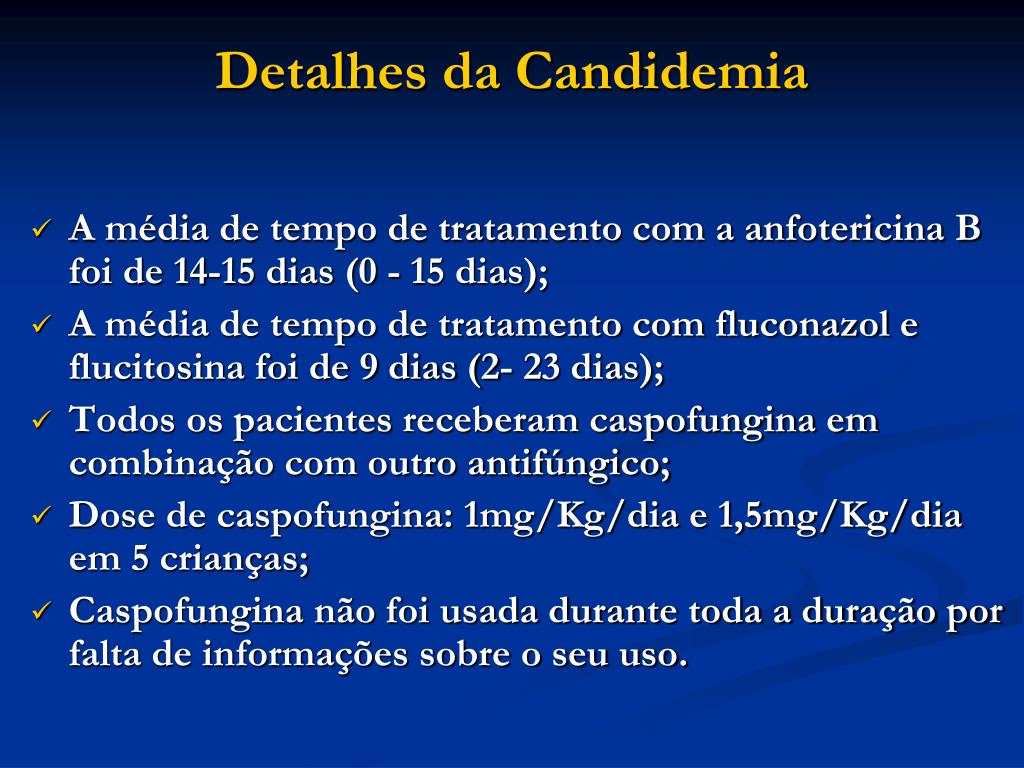 Detalhes da Candidemia

✓ A média de tempo de tratamento com a anfotericina B foi de 14-15 dias (0 - 15 dias);
✓ A média de tempo de tratamento com fluconazol e flucitosina foi de 9 dias (2- 23 dias);
✓ Todos os pacientes receberam caspofungina em combinação com outro antifúngico;
✓ Dose de caspofungina: 1mg/Kg/dia e 1,5mg/Kg/dia em 5 crianças;
✓ Caspofungina não foi usada durante toda a duração por falta de informações sobre o seu uso.